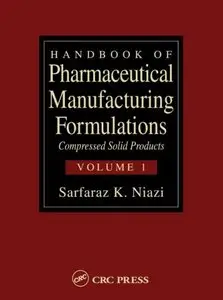 HANDBOOK OF
Pharmaceutical Manufacturing Formulations
Compressed Solid Products

VOLUME 1

Sarfaraz K. Niazi

CRC

CRC PRESS